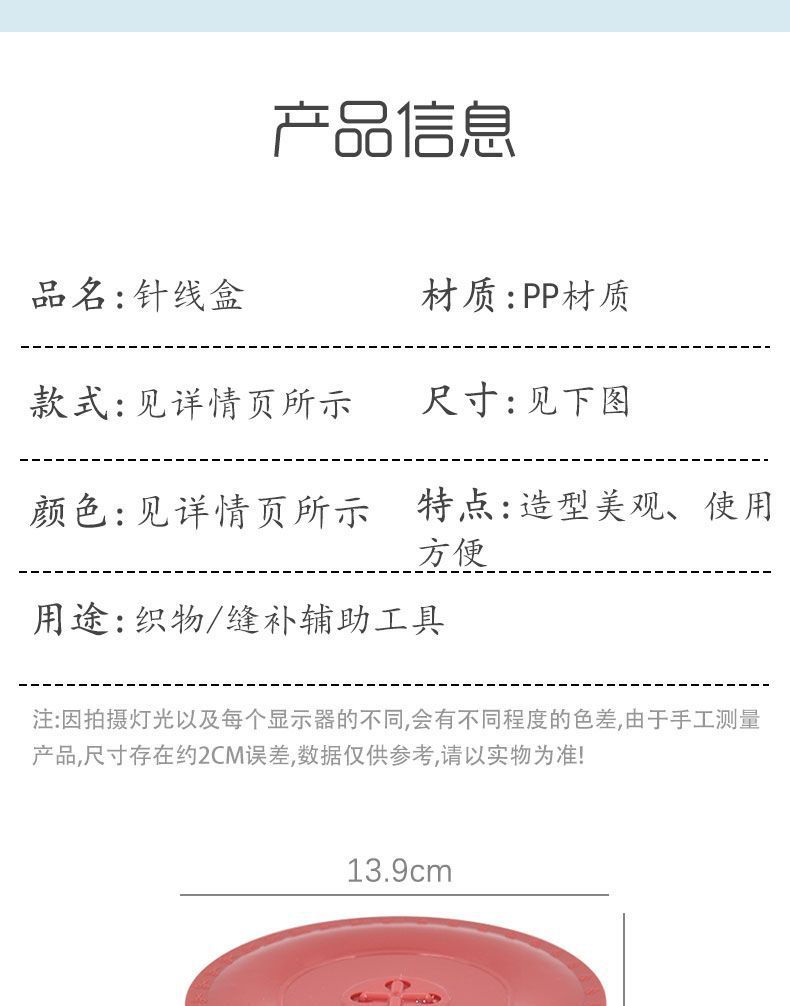 产品信息

品名:针线盒

材质:PP材质

款式:见详情页所示

尺寸:见下图

颜色:见详情页所示

特点:造型美观、使用方便

用途:织物/缝补辅助工具

注:因拍摄灯光以及每个显示器的不同,会有不同程度的色差,由于手工测量产品,尺寸存在约2CM误差,数据仅供参考,请以实物为准!

13.9cm